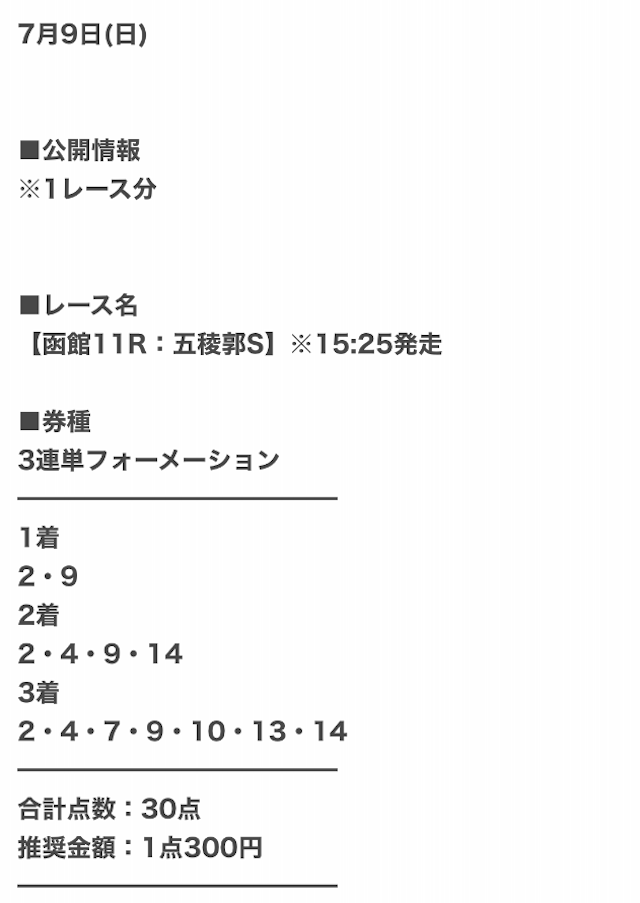 7月9日(日)

■公開情報
※1レース分

■レース名
【函館11R：五稜郭S】※15:25発走

■券種
3連単フォーメーション

1着
2・9
2着
2・4・9・14
3着
2・4・7・9・10・13・14

合計点数：30点
推奨金額：1点300円